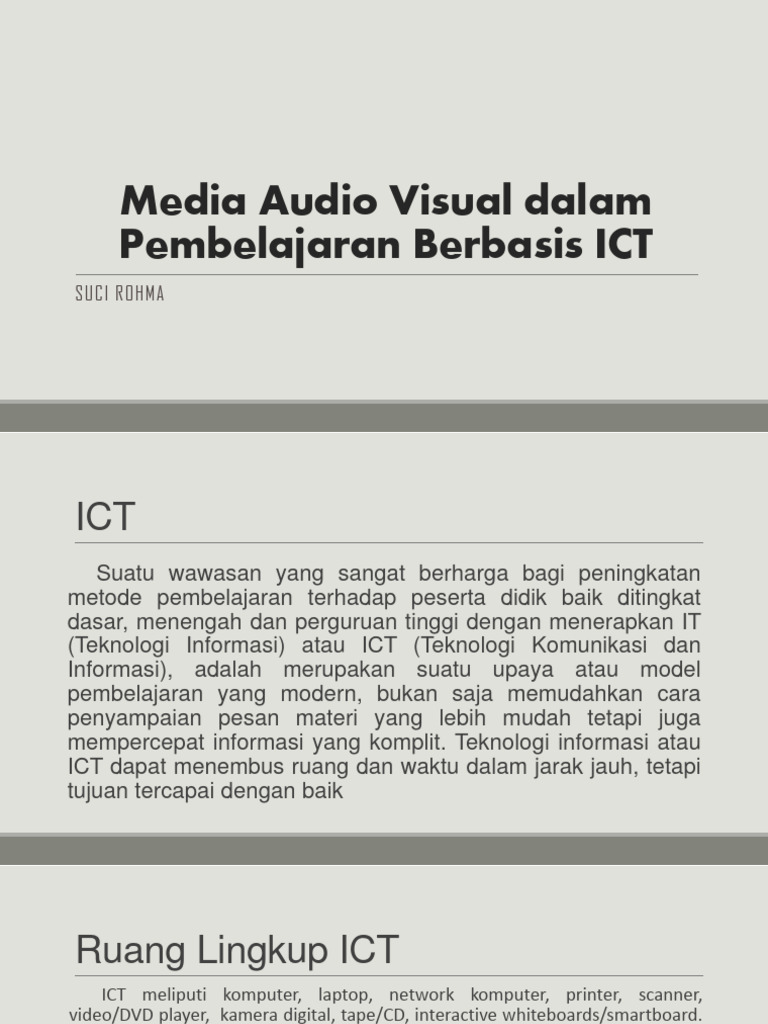 Media Audio Visual dalam Pembelajaran Berbasis ICT

SUCI ROHMA

ICT

Suatu wawasan yang sangat berharga bagi peningkatan metode pembelajaran terhadap peserta didik baik ditingkat dasar, menengah dan perguruan tinggi dengan menerapkan IT (Teknologi Informasi) atau ICT (Teknologi Komunikasi dan Informasi), adalah merupakan suatu upaya atau model pembelajaran yang modern, bukan saja memudahkan cara penyampaian pesan materi yang lebih mudah tetapi juga mempercepat informasi yang komplit. Teknologi informasi atau ICT dapat menembus ruang dan waktu dalam jarak jauh, tetapi tujuan tercapai dengan baik

Ruang Lingkup ICT

ICT meliputi komputer, laptop, network komputer, printer, scanner, video/DVD player, kamera digital, tape/CD, interactive whiteboards/smartboard.